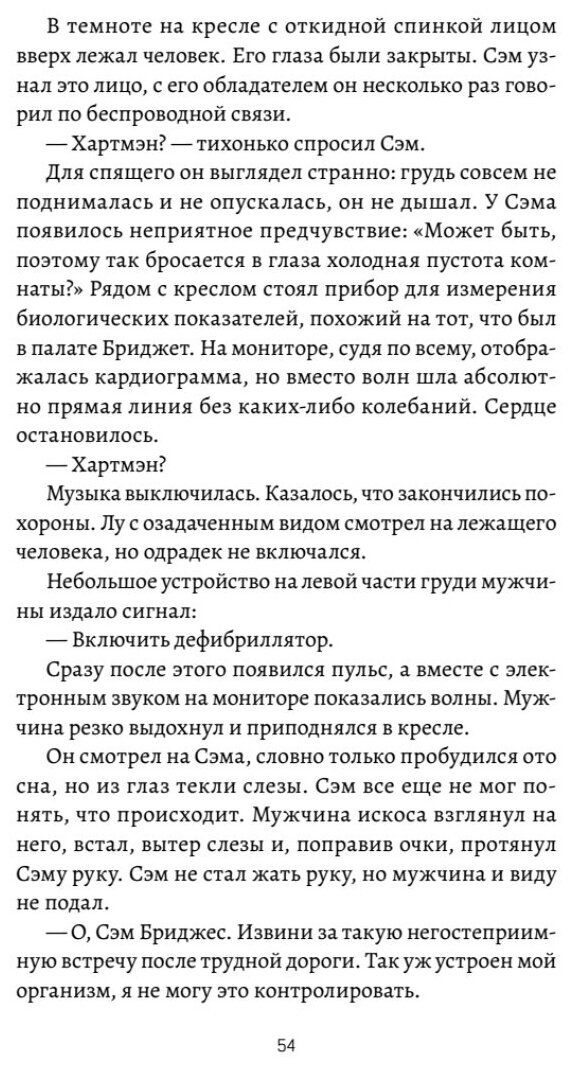 В темноте на кресле с откидной спинкой лицом вверх лежал человек. Его глаза были закрыты. Сэм узнал это лицо, с его обладателем он несколько раз говорил по беспроводной связи.

— Хартмэн? — тихонько спросил Сэм.

Для спящего он выглядел странно: грудь совсем не поднималась и не опускалась, он не дышал. У Сэма появилось неприятное предчувствие: «Может быть, поэтому так бросается в глаза холодная пустота комнаты?» Рядом с креслом стоял прибор для измерения биологических показателей, похожий на тот, что был в палате Бриджет. На мониторе, судя по всему, отображалась кардиограмма, но вместо волн шла абсолютно прямая линия без каких-либо колебаний. Сердце остановилось.

— Хартмэн?

Музыка выключилась. Казалось, что закончились похороны. Лу с озадаченным видом смотрел на лежащего человека, но одрадек не включался.

Небольшое устройство на левой части груди мужчины издало сигнал:

— Включить дефибриллятор.

Сразу после этого появился пульс, а вместе с электронным звуком на мониторе показались волны. Мужчина резко выдохнул и приподнялся в кресле.

Он смотрел на Сэма, словно только пробудился ото сна, но из глаз текли слезы. Сэм все еще не мог понять, что происходит. Мужчина искоса взглянул на него, встал, вытер слезы и, поправив очки, протянул Сэму руку. Сэм не стал жать руку, но мужчина и виду не подал.

— О, Сэм Бриджес. Извини за такую негостеприимную встречу после трудной дороги. Так уж устроен мой организм, я не могу это контролировать.

54